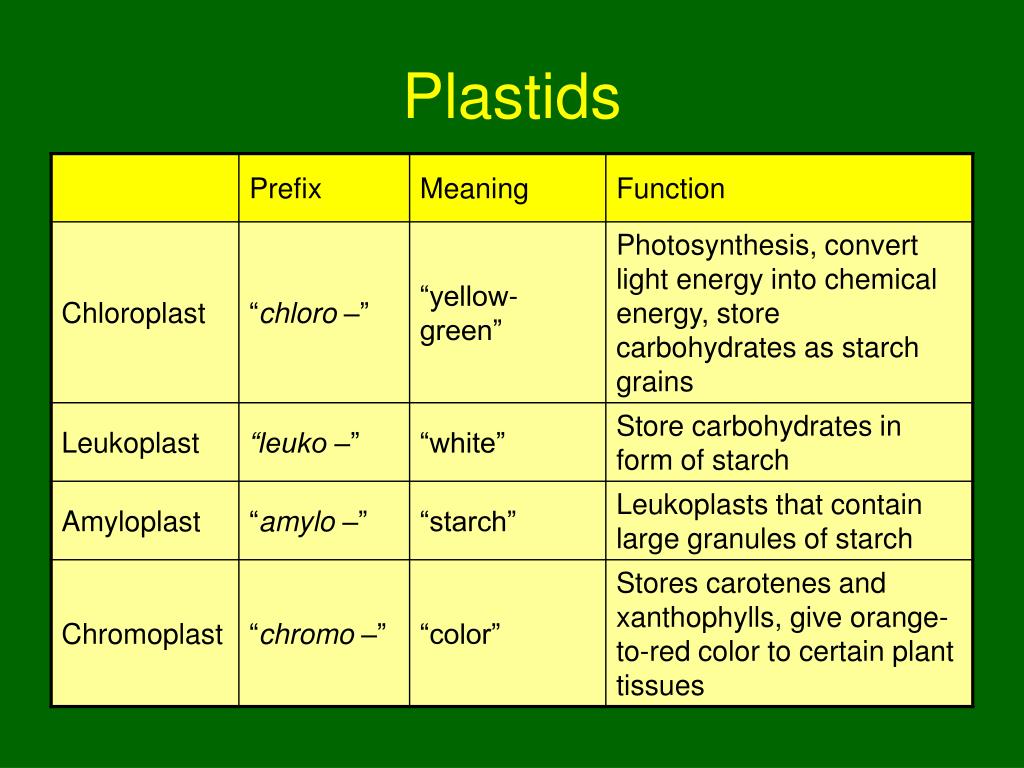 Plastids

| | Prefix | Meaning | Function |
|---|---|---|---|
| Chloroplast | “chloro –” | “yellow-green” | Photosynthesis, convert light energy into chemical energy, store carbohydrates as starch grains |
| Leukoplast | “leuko –” | “white” | Store carbohydrates in form of starch |
| Amyloplast | “amylo –” | “starch” | Leukoplasts that contain large granules of starch |
| Chromoplast | “chromo –” | “color” | Stores carotenes and xanthophylls, give orange-to-red color to certain plant tissues |